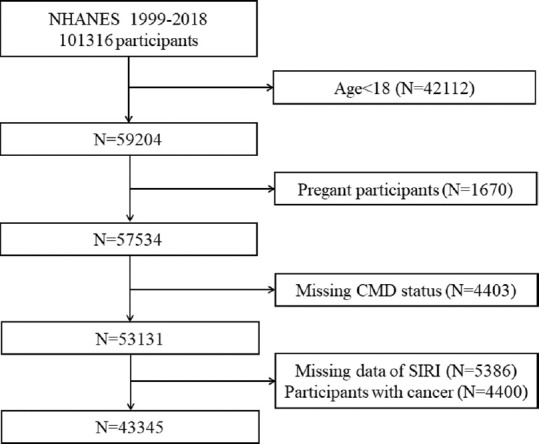 NHANES 1999-2018
101316 participants

Age<18 (N=42112)

N=59204

Pregant participants (N=1670)

N=57534

Missing CMD status (N=4403)

N=53131

Missing data of SIRI (N=5386)
Participants with cancer (N=4400)

N=43345